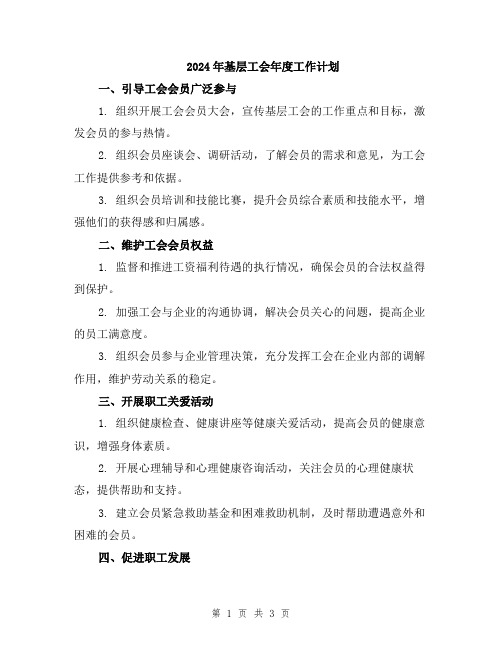 2024年基层工会年度工作计划

一、引导工会会员广泛参与

1. 组织开展工会会员大会，宣传基层工会的工作重点和目标，激发会员的参与热情。

2. 组织会员座谈会、调研活动，了解会员的需求和意见，为工会工作提供参考和依据。

3. 组织会员培训和技能比赛，提升会员综合素质和技能水平，增强他们的获得感和归属感。

二、维护工会会员权益

1. 监督和推进工资福利待遇的执行情况，确保会员的合法权益得到保护。

2. 加强工会与企业的沟通协调，解决会员关心的问题，提高企业的员工满意度。

3. 组织会员参与企业管理决策，充分发挥工会在企业内部的调解作用，维护劳动关系的稳定。

三、开展职工关爱活动

1. 组织健康检查、健康讲座等健康关爱活动，提高会员的健康意识，增强身体素质。

2. 开展心理辅导和心理健康咨询活动，关注会员的心理健康状态，提供帮助和支持。

3. 建立会员紧急救助基金和困难救助机制，及时帮助遭遇意外和困难的会员。

四、促进职工发展

第 1 页 共 3 页